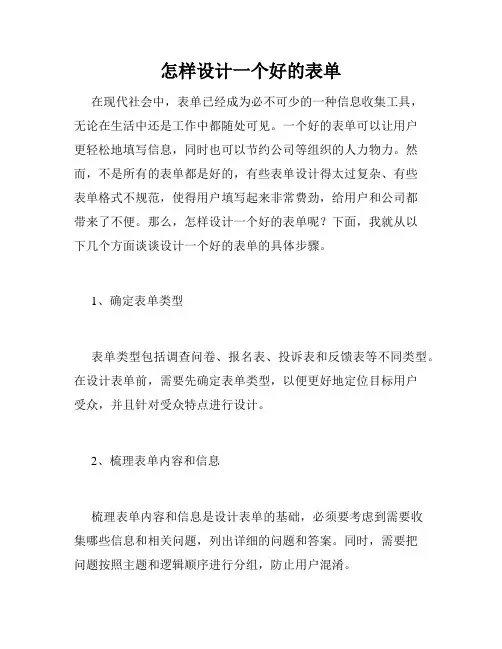 怎样设计一个好的表单

在现代社会中，表单已经成为必不可少的一种信息收集工具，无论在生活中还是工作中都随处可见。一个好的表单可以让用户更轻松地填写信息，同时也可以节约公司等组织的人力物力。然而，不是所有的表单都是好的，有些表单设计得太过复杂、有些表单格式不规范，使得用户填写起来非常费劲，给用户和公司都带来了不便。那么，怎样设计一个好的表单呢？下面，我就从以下几个方面谈谈设计一个好的表单的具体步骤。

1、确定表单类型

表单类型包括调查问卷、报名表、投诉表和反馈表等不同类型。在设计表单前，需要先确定表单类型，以便更好地定位目标用户受众，并且针对受众特点进行设计。

2、梳理表单内容和信息

梳理表单内容和信息是设计表单的基础，必须要考虑到需要收集哪些信息和相关问题，列出详细的问题和答案。同时，需要把问题按照主题和逻辑顺序进行分组，防止用户混淆。